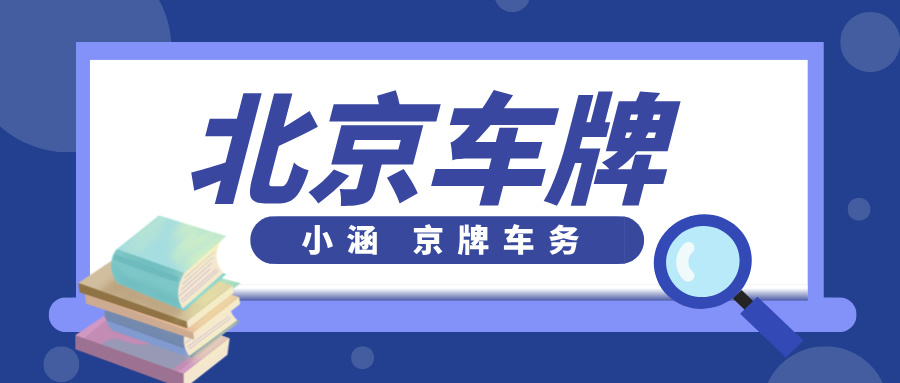 北京车牌

小涵 京牌车务